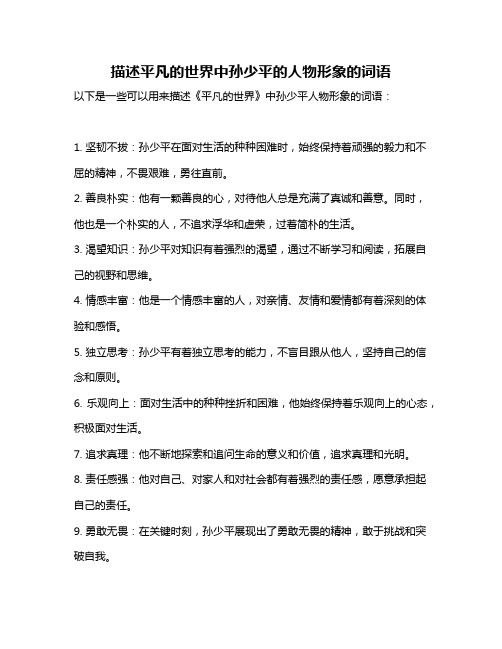 描述平凡的世界中孙少平的人物形象的词语

以下是一些可以用来描述《平凡的世界》中孙少平人物形象的词语：

1. 坚韧不拔：孙少平在面对生活的种种困难时，始终保持着顽强的毅力和不屈的精神，不畏艰难，勇往直前。

2. 善良朴实：他有一颗善良的心，对待他人总是充满了真诚和善意。同时，他也是一个朴实的人，不追求浮华和虚荣，过着简朴的生活。

3. 渴望知识：孙少平对知识有着强烈的渴望，通过不断学习和阅读，拓展自己的视野和思维。

4. 情感丰富：他是一个情感丰富的人，对亲情、友情和爱情都有着深刻的体验和感悟。

5. 独立思考：孙少平有着独立思考的能力，不盲目跟从他人，坚持自己的信念和原则。

6. 乐观向上：面对生活中的种种挫折和困难，他始终保持着乐观向上的心态，积极面对生活。

7. 追求真理：他不断地探索和追问生命的意义和价值，追求真理和光明。

8. 责任感强：他对自己、对家人和对社会都有着强烈的责任感，愿意承担起自己的责任。

9. 勇敢无畏：在关键时刻，孙少平展现出了勇敢无畏的精神，敢于挑战和突破自我。